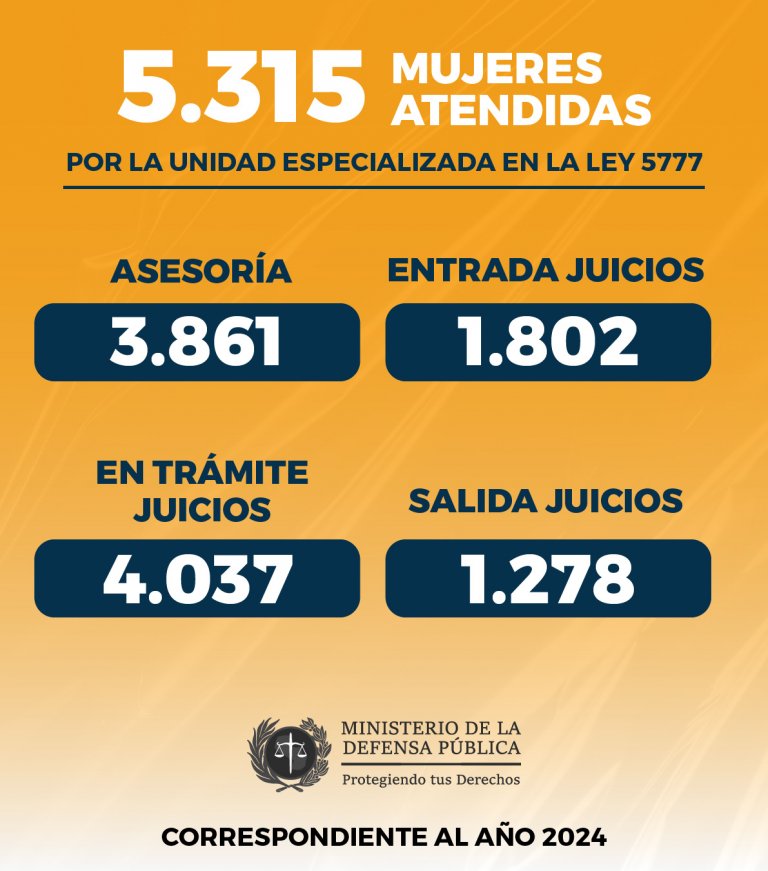 5.315 MUJERES ATENDIDAS

POR LA UNIDAD ESPECIALIZADA EN LA LEY 5777

ASESORÍA
3.861

ENTRADA JUICIOS
1.802

EN TRÁMITE JUICIOS
4.037

SALIDA JUICIOS
1.278

MINISTERIO DE LA DEFENSA PÚBLICA
Protegiendo tus Derechos

CORRESPONDIENTE AL AÑO 2024